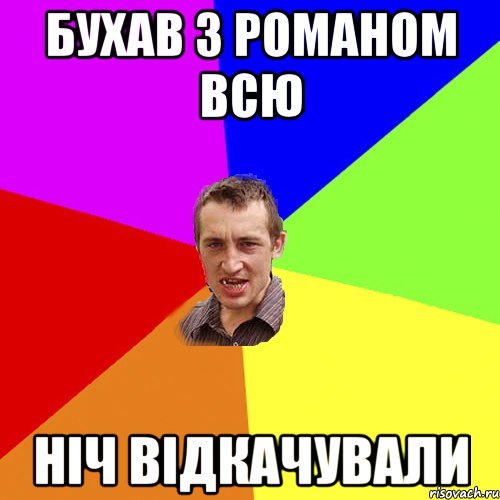 БУХАВ З РОМАНОМ ВСЮ

НІЧ ВІДКАЧУВАЛИ

risovach.ru